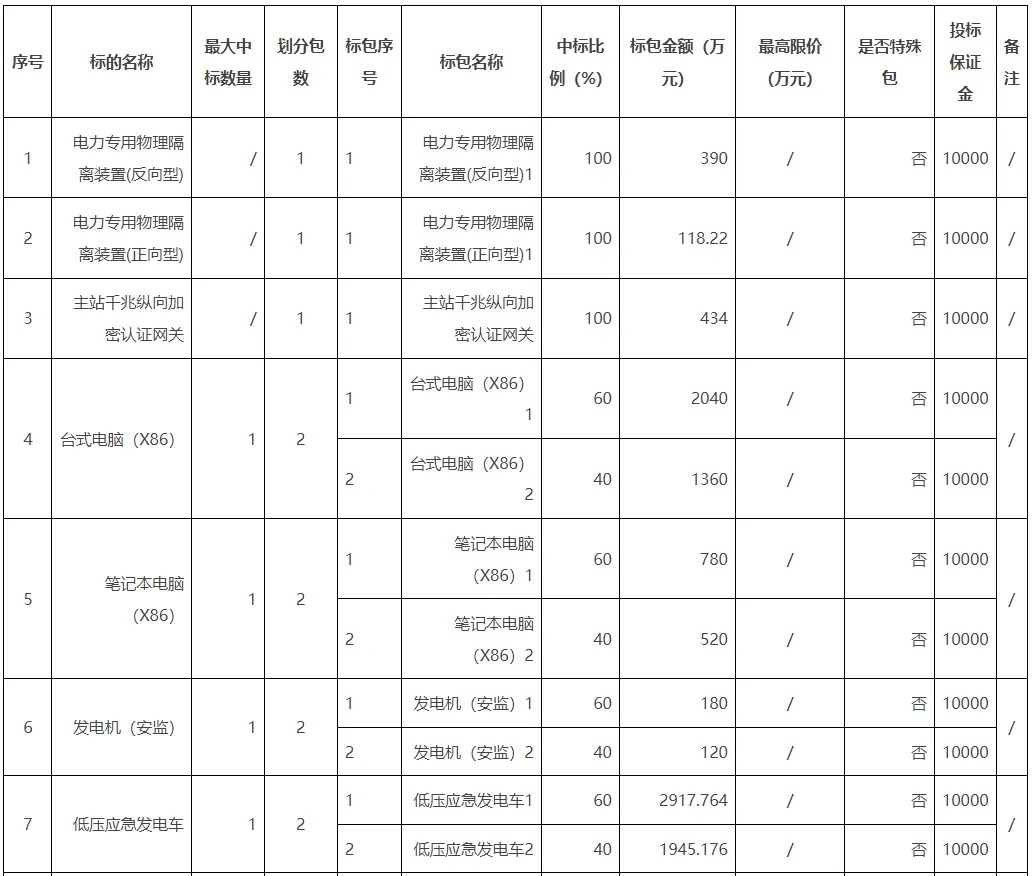 | 序号 | 标的名称 | 最大中标数量 | 划分包数 | 标包序号 | 标包名称 | 中标比例（%） | 标包金额（万元） | 最高限价（万元） | 是否特殊包 | 投标保证金 | 备注 |
|---|---|---|---|---|---|---|---|---|---|---|---|
| 1 | 电力专用物理隔离装置(反向型) | / | 1 | 1 | 电力专用物理隔离装置(反向型)1 | 100 | 390 | / | 否 | 10000 | / |
| 2 | 电力专用物理隔离装置(正向型) | / | 1 | 1 | 电力专用物理隔离装置(正向型)1 | 100 | 118.22 | / | 否 | 10000 | / |
| 3 | 主站千兆纵向加密认证网关 | / | 1 | 1 | 主站千兆纵向加密认证网关 | 100 | 434 | / | 否 | 10000 | / |
| 4 | 台式电脑（X86） | 1 | 2 | 1 | 台式电脑（X86）1 | 60 | 2040 | / | 否 | 10000 | / |
| | | | | 2 | 台式电脑（X86）2 | 40 | 1360 | / | 否 | 10000 | |
| 5 | 笔记本电脑（X86） | 1 | 2 | 1 | 笔记本电脑（X86）1 | 60 | 780 | / | 否 | 10000 | / |
| | | | | 2 | 笔记本电脑（X86）2 | 40 | 520 | / | 否 | 10000 | |
| 6 | 发电机（安监） | 1 | 2 | 1 | 发电机（安监）1 | 60 | 180 | / | 否 | 10000 | / |
| | | | | 2 | 发电机（安监）2 | 40 | 120 | / | 否 | 10000 | |
| 7 | 低压应急发电车 | 1 | 2 | 1 | 低压应急发电车1 | 60 | 2917.764 | / | 否 | 10000 | / |
| | | | | 2 | 低压应急发电车2 | 40 | 1945.176 | / | 否 | 10000 | |